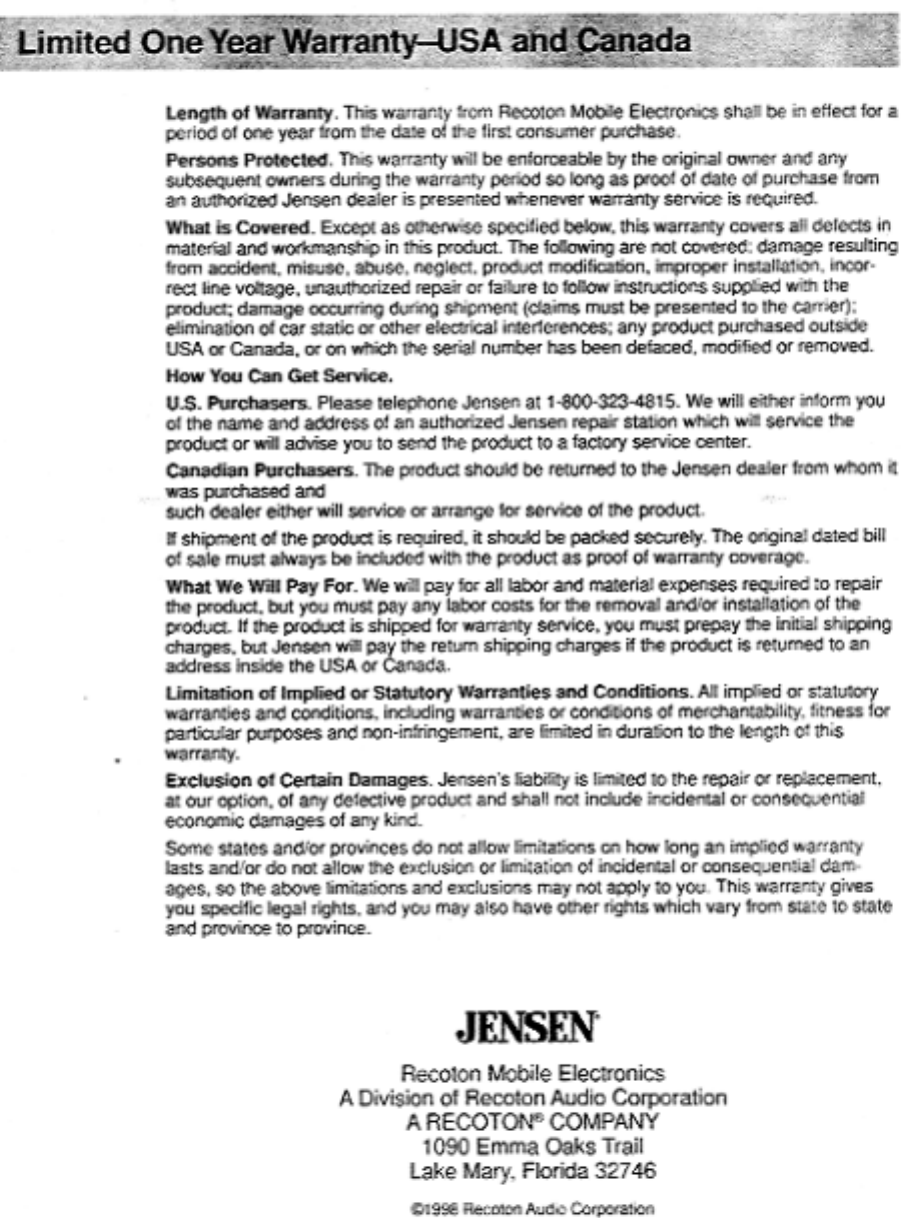 Limited One Year Warranty—USA and Canada

Length of Warranty. This warranty from Recoton Mobile Electronics shall be in effect for a period of one year from the date of the first consumer purchase.

Persons Protected. This warranty will be enforceable by the original owner and any subsequent owners during the warranty period so long as proof of date of purchase from an authorized Jensen dealer is presented whenever warranty service is required.

What is Covered. Except as otherwise specified below, this warranty covers all defects in material and workmanship in this product. The following are not covered: damage resulting from accident, misuse, abuse, neglect, product modification, improper installation, incorrect line voltage, unauthorized repair or failure to follow instructions supplied with the product; damage occurring during shipment (claims must be presented to the carrier); elimination of car static or other electrical interferences; any product purchased outside USA or Canada, or on which the serial number has been defaced, modified or removed.

How You Can Get Service.

U.S. Purchasers. Please telephone Jensen at 1-800-323-4815. We will either inform you of the name and address of an authorized Jensen repair station which will service the product or will advise you to send the product to a factory service center.

Canadian Purchasers. The product should be returned to the Jensen dealer from whom it was purchased and
such dealer either will service or arrange for service of the product.

If shipment of the product is required, it should be packed securely. The original dated bill of sale must always be included with the product as proof of warranty coverage.

What We Will Pay For. We will pay for all labor and material expenses required to repair the product, but you must pay any labor costs for the removal and/or installation of the product. If the product is shipped for warranty service, you must prepay the initial shipping charges, but Jensen will pay the return shipping charges if the product is returned to an address inside the USA or Canada.

Limitation of Implied or Statutory Warranties and Conditions. All implied or statutory warranties and conditions, including warranties or conditions of merchantability, fitness for particular purposes and non-infringement, are limited in duration to the length of this warranty.

Exclusion of Certain Damages. Jensen's liability is limited to the repair or replacement, at our option, of any defective product and shall not include incidental or consequential economic damages of any kind.

Some states and/or provinces do not allow limitations on how long an implied warranty lasts and/or do not allow the exclusion or limitation of incidental or consequential damages, so the above limitations and exclusions may not apply to you. This warranty gives you specific legal rights, and you may also have other rights which vary from state to state and province to province.

JENSEN

Recoton Mobile Electronics
A Division of Recoton Audio Corporation
A RECOTON® COMPANY
1090 Emma Oaks Trail
Lake Mary, Florida 32746

©1996 Recoton Audio Corporation